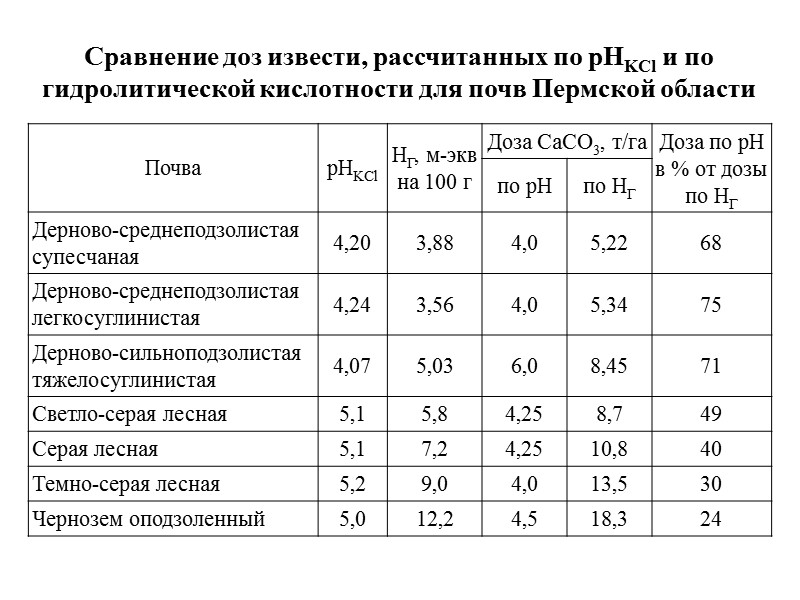 Сравнение доз извести, рассчитанных по $pH_{KCl}$ и по гидролитической кислотности для почв Пермской области

| Почва | $pH_{KCl}$ | $H_Г$, м-экв на 100 г | Доза $CaCO_3$, т/га по pH | Доза $CaCO_3$, т/га по $H_Г$ | Доза по pH в % от дозы по $H_Г$ |
|---|---|---|---|---|---|
| Дерново-среднеподзолистая супесчаная | 4,20 | 3,88 | 4,0 | 5,22 | 68 |
| Дерново-среднеподзолистая легкосуглинистая | 4,24 | 3,56 | 4,0 | 5,34 | 75 |
| Дерново-сильноподзолистая тяжелосуглинистая | 4,07 | 5,03 | 6,0 | 8,45 | 71 |
| Светло-серая лесная | 5,1 | 5,8 | 4,25 | 8,7 | 49 |
| Серая лесная | 5,1 | 7,2 | 4,25 | 10,8 | 40 |
| Темно-серая лесная | 5,2 | 9,0 | 4,0 | 13,5 | 30 |
| Чернозем оподзоленный | 5,0 | 12,2 | 4,5 | 18,3 | 24 |